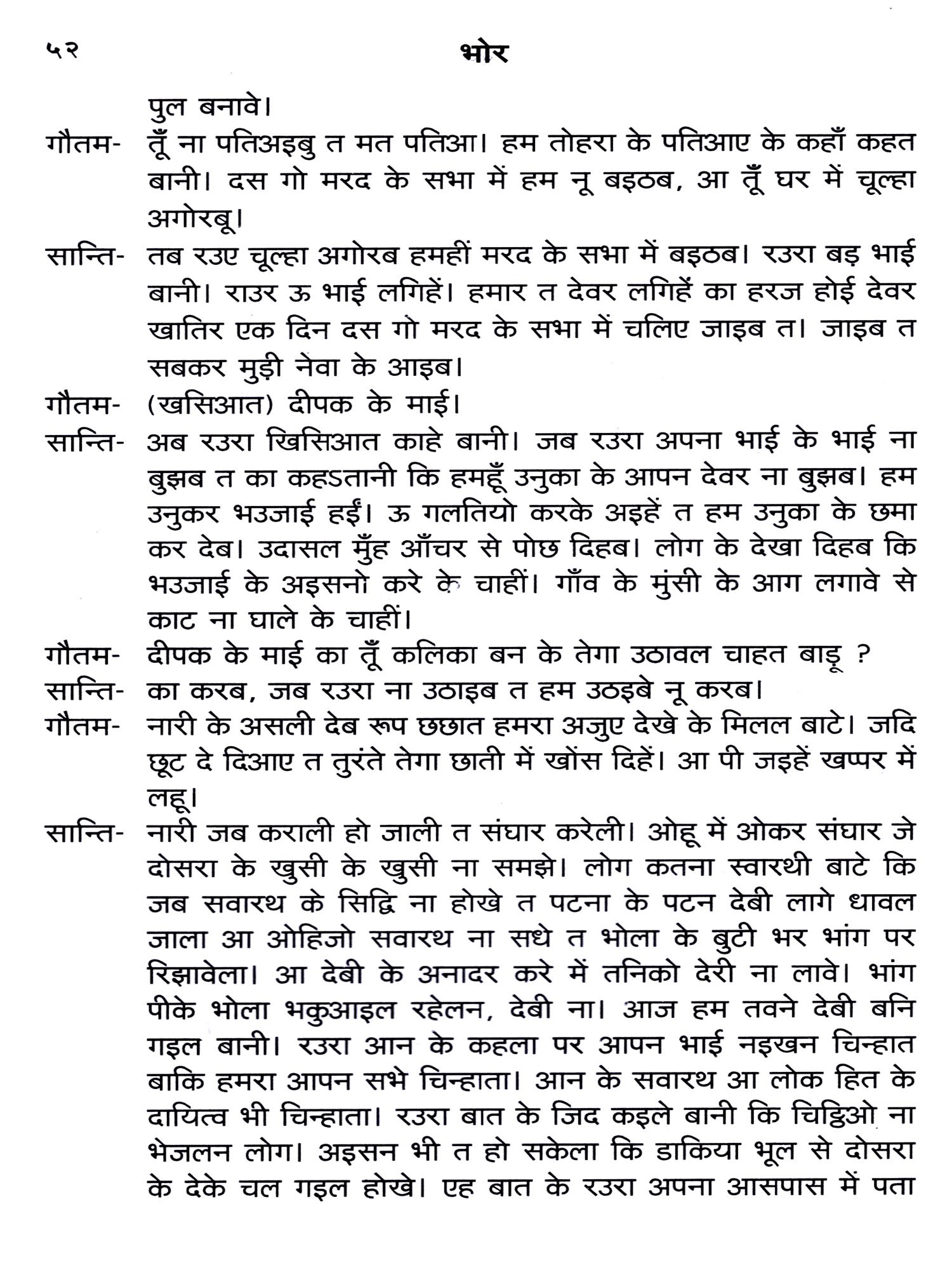 ५२ भोर

पुल बनावे।

गौतम- तूँ ना पतिअइबु त मत पतिआ। हम तोहरा के पतिआए के कहाँ कहत बानी। दस गो मरद के सभा में हम नू बइठब, आ तूँ घर में चूल्हा अगोरबू।

सान्ति- तब रउए चूल्हा अगोरब हमहीं मरद के सभा में बइठब। रउरा बड़ भाई बानी। राउर ऊ भाई लगिहें। हमार त देवर लगिहें का हरज होई देवर खातिर एक दिन दस गो मरद के सभा में चलिए जाइब त। जाइब त सबकर मुड़ी नेवा के आइब।

गौतम- (खसिआत) दीपक के माई।

सान्ति- अब रउरा खिसिआत काहे बानी। जब रउरा अपना भाई के भाई ना बुझब त का कहऽतानी कि हमहूँ उनुका के आपन देवर ना बुझब। हम उनुकर भउजाई हईं। ऊ गलतियो करके अइहें त हम उनुका के छमा कर देब। उदासल मुँह आँचर से पोछ दिहब। लोग के देखा दिहब कि भउजाई के अइसनो करे के चाहीं। गाँव के मुंसी के आग लगावे से काट ना घाले के चाहीं।

गौतम- दीपक के माई का तूँ कलिका बन के तेगा उठावल चाहत बाड़ू ?

सान्ति- का करब, जब रउरा ना उठाइब त हम उठइबे नू करब।

गौतम- नारी के असली देब रूप छछात हमरा अजुए देखे के मिलल बाटे। जदि छूट दे दिआए त तुरंते तेगा छाती में खोंस दिहें। आ पी जइहें खप्पर में लहू।

सान्ति- नारी जब कराली हो जाली त संघार करेली। ओहू में ओकर संघार जे दोसरा के खुसी के खुसी ना समझे। लोग कतना स्वारथी बाटे कि जब सवारथ के सिद्धि ना होखे त पटना के पटन देबी लागे धावल जाला आ ओहिजो सवारथ ना सधे त भोला के बुटी भर भांग पर रिझावेला। आ देबी के अनादर करे में तनिको देरी ना लावे। भांग पीके भोला भकुआइल रहेलन, देबी ना। आज हम तवने देबी बनि गइल बानी। रउरा आन के कहला पर आपन भाई नइखन चिन्हात बाकि हमरा आपन सभे चिन्हाता। आन के सवारथ आ लोक हित के दायित्व भी चिन्हाता। रउरा बात के जिद कइले बानी कि चिट्ठिओ ना भेजलन लोग। अइसन भी त हो सकेला कि डाकिया भूल से दोसरा के देके चल गइल होखे। एह बात के रउरा अपना आसपास में पता